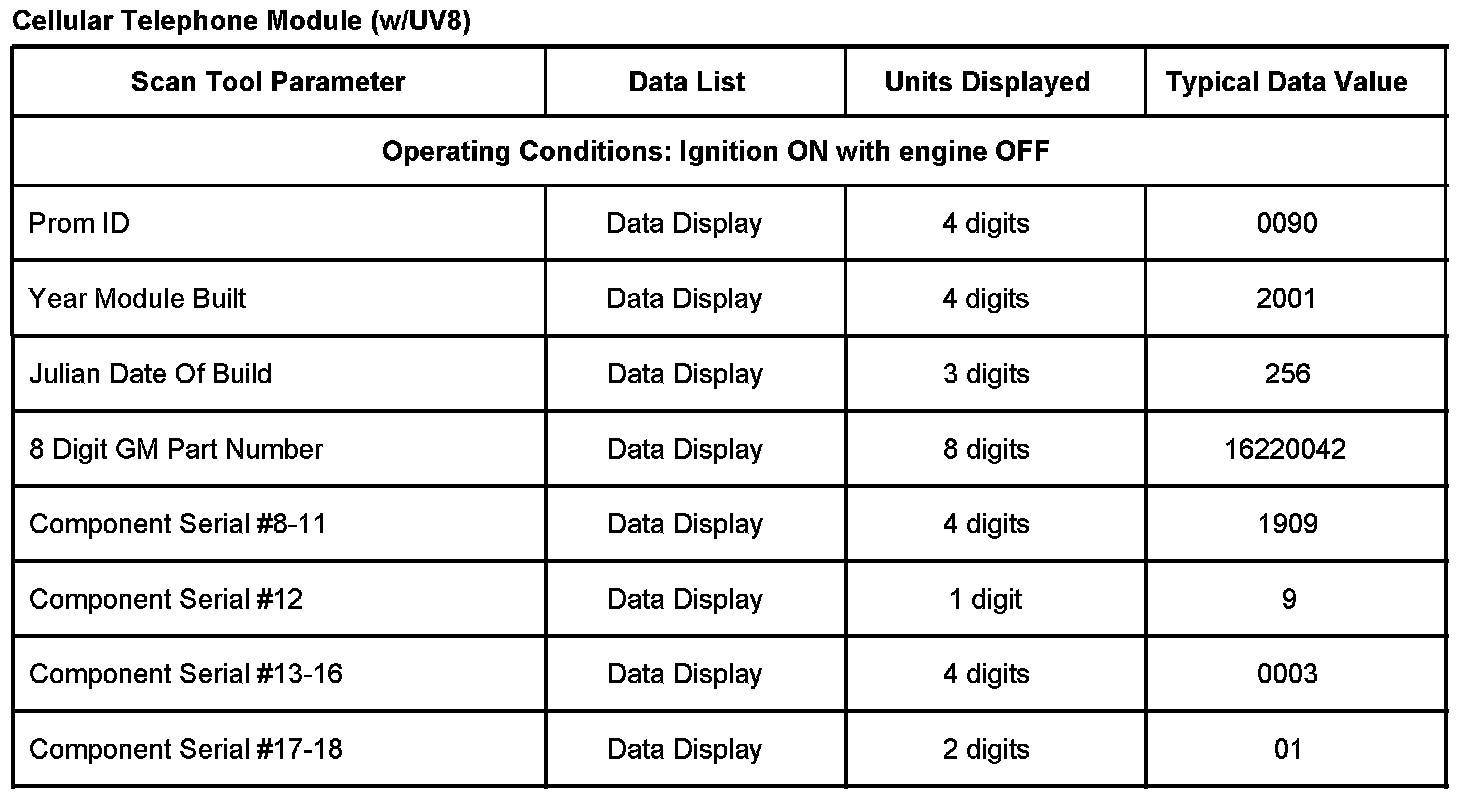 Cellular Telephone Module (w/UV8)

| Scan Tool Parameter | Data List | Units Displayed | Typical Data Value |
|---|---|---|---|
| Operating Conditions: Ignition ON with engine OFF | | | |
| Prom ID | Data Display | 4 digits | 0090 |
| Year Module Built | Data Display | 4 digits | 2001 |
| Julian Date Of Build | Data Display | 3 digits | 256 |
| 8 Digit GM Part Number | Data Display | 8 digits | 16220042 |
| Component Serial #8-11 | Data Display | 4 digits | 1909 |
| Component Serial #12 | Data Display | 1 digit | 9 |
| Component Serial #13-16 | Data Display | 4 digits | 0003 |
| Component Serial #17-18 | Data Display | 2 digits | 01 |